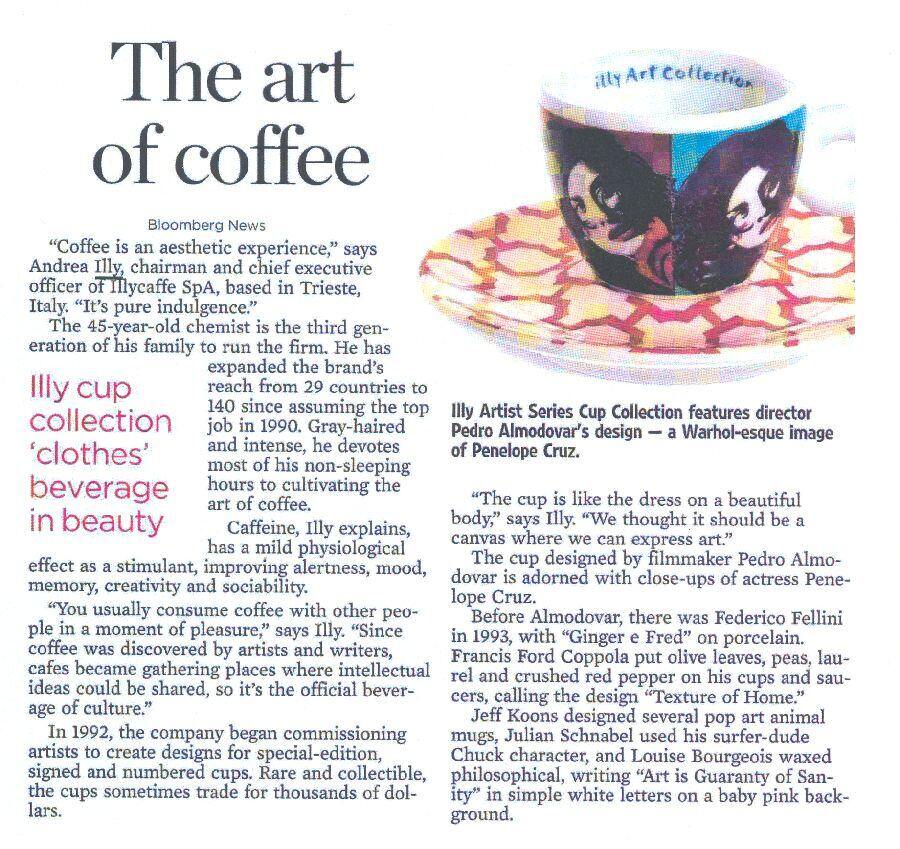 The art of coffee

Bloomberg News

"Coffee is an aesthetic experience," says Andrea Illy, chairman and chief executive officer of Illycaffe SpA, based in Trieste, Italy. "It's pure indulgence."

The 45-year-old chemist is the third generation of his family to run the firm. He has expanded the brand's reach from 29 countries to 140 since assuming the top job in 1990. Gray-haired and intense, he devotes most of his non-sleeping hours to cultivating the art of coffee.

Illy cup collection 'clothes' beverage in beauty

Caffeine, Illy explains, has a mild physiological effect as a stimulant, improving alertness, mood, memory, creativity and sociability.

"You usually consume coffee with other people in a moment of pleasure," says Illy. "Since coffee was discovered by artists and writers, cafes became gathering places where intellectual ideas could be shared, so it's the official beverage of culture."

In 1992, the company began commissioning artists to create designs for special-edition, signed and numbered cups. Rare and collectible, the cups sometimes trade for thousands of dollars.

illy Art Collection

Illy Artist Series Cup Collection features director Pedro Almodovar's design — a Warhol-esque image of Penelope Cruz.

"The cup is like the dress on a beautiful body," says Illy. "We thought it should be a canvas where we can express art."

The cup designed by filmmaker Pedro Almodovar is adorned with close-ups of actress Penelope Cruz.

Before Almodovar, there was Federico Fellini in 1993, with "Ginger e Fred" on porcelain. Francis Ford Coppola put olive leaves, peas, laurel and crushed red pepper on his cups and saucers, calling the design "Texture of Home."

Jeff Koons designed several pop art animal mugs, Julian Schnabel used his surfer-dude Chuck character, and Louise Bourgeois waxed philosophical, writing "Art is Guaranty of Sanity" in simple white letters on a baby pink background.